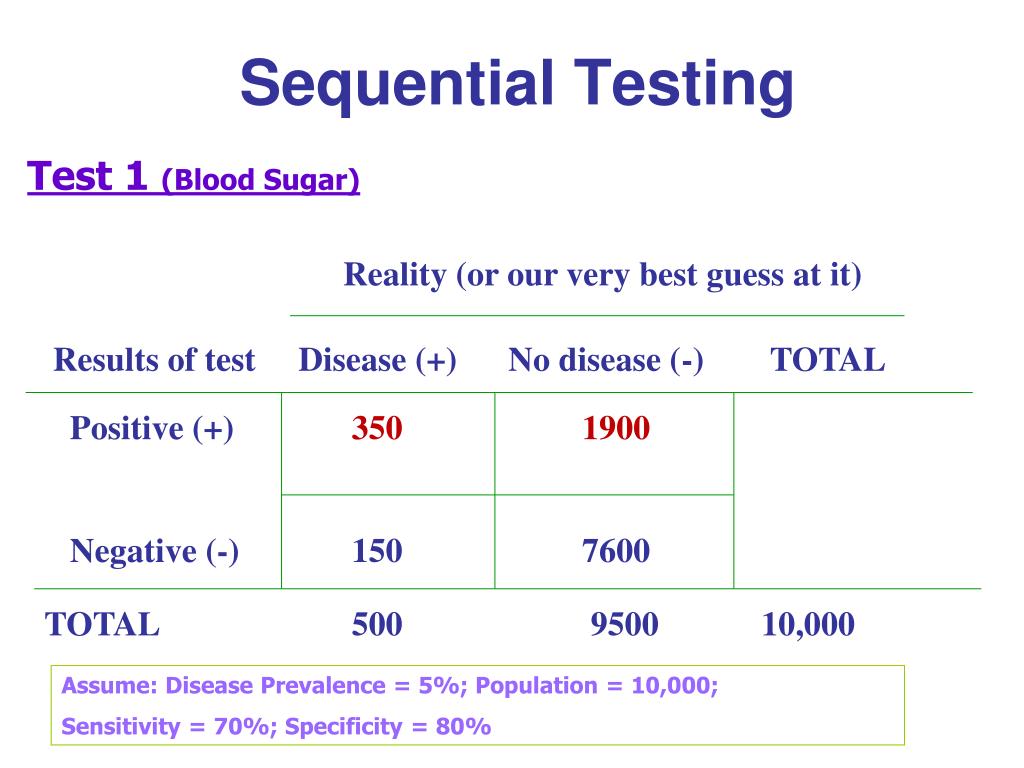 Sequential Testing

Test 1 (Blood Sugar)

Reality (or our very best guess at it)

| Results of test | Disease (+) | No disease (-) | TOTAL |
|---|---|---|---|
| Positive (+) | 350 | 1900 | |
| Negative (-) | 150 | 7600 | |
| TOTAL | 500 | 9500 | 10,000 |

Assume: Disease Prevalence = 5%; Population = 10,000;
Sensitivity = 70%; Specificity = 80%